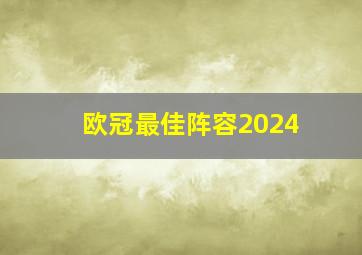 欧冠最佳阵容2024